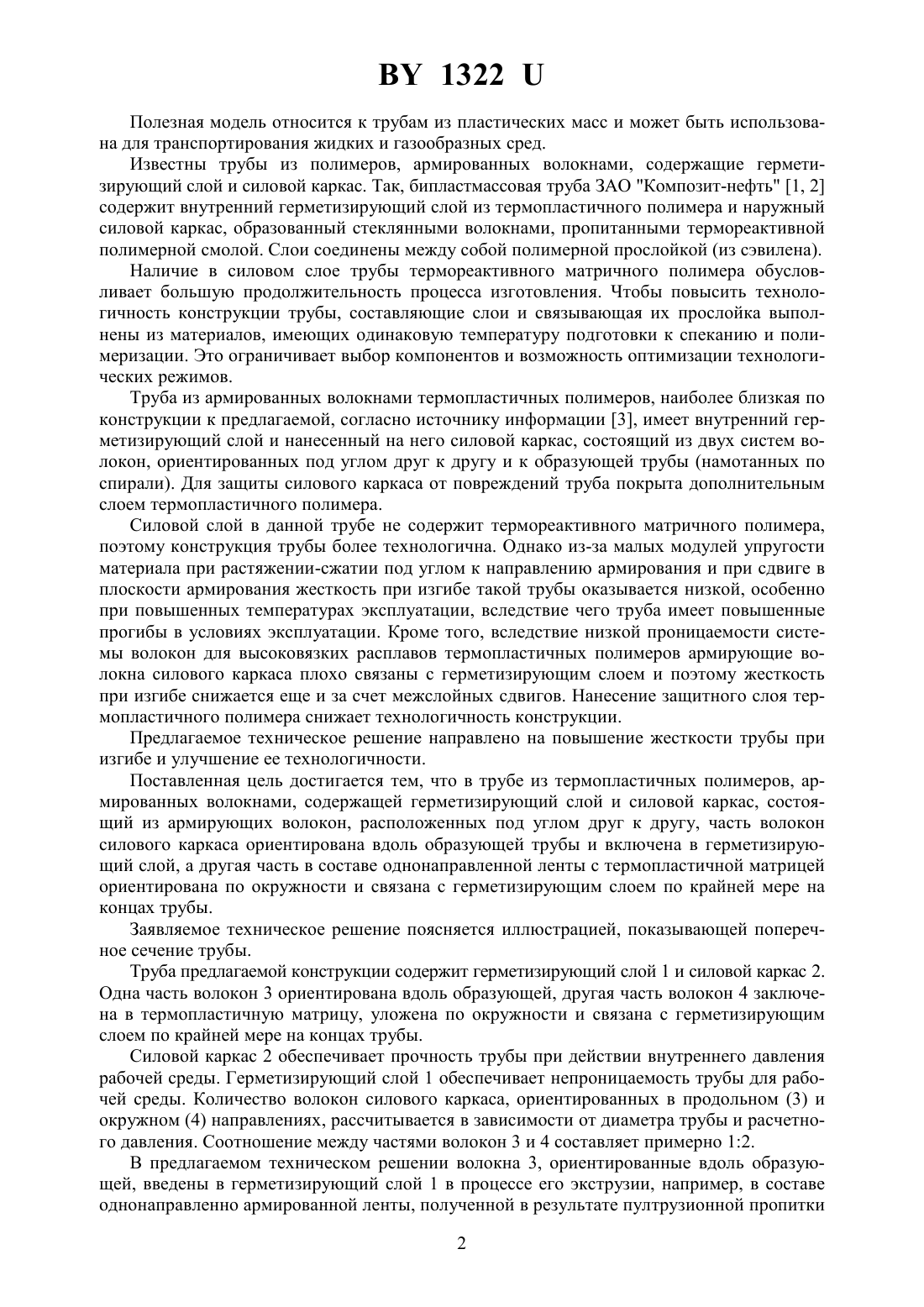 BY 1322 U

Полезная модель относится к трубам из пластических масс и может быть использована для транспортирования жидких и газообразных сред.

Известны трубы из полимеров, армированных волокнами, содержащие герметизирующий слой и силовой каркас. Так, бипластмассовая труба ЗАО "Композит-нефть" [1, 2] содержит внутренний герметизирующий слой из термопластичного полимера и наружный силовой каркас, образованный стеклянными волокнами, пропитанными термореактивной полимерной смолой. Слои соединены между собой полимерной прослойкой (из сэвилена).

Наличие в силовом слое трубы термореактивного матричного полимера обусловливает большую продолжительность процесса изготовления. Чтобы повысить технологичность конструкции трубы, составляющие слои и связывающая их прослойка выполнены из материалов, имеющих одинаковую температуру подготовки к спеканию и полимеризации. Это ограничивает выбор компонентов и возможность оптимизации технологических режимов.

Труба из армированных волокнами термопластичных полимеров, наиболее близкая по конструкции к предлагаемой, согласно источнику информации [3], имеет внутренний герметизирующий слой и нанесенный на него силовой каркас, состоящий из двух систем волокон, ориентированных под углом друг к другу и к образующей трубы (намотанных по спирали). Для защиты силового каркаса от повреждений труба покрыта дополнительным слоем термопластичного полимера.

Силовой слой в данной трубе не содержит термореактивного матричного полимера, поэтому конструкция трубы более технологична. Однако из-за малых модулей упругости материала при растяжении-сжатии под углом к направлению армирования и при сдвиге в плоскости армирования жесткость при изгибе такой трубы оказывается низкой, особенно при повышенных температурах эксплуатации, вследствие чего труба имеет повышенные прогибы в условиях эксплуатации. Кроме того, вследствие низкой проницаемости системы волокон для высоковязких расплавов термопластичных полимеров армирующие волокна силового каркаса плохо связаны с герметизирующим слоем и поэтому жесткость при изгибе снижается еще и за счет межслойных сдвигов. Нанесение защитного слоя термопластичного полимера снижает технологичность конструкции.

Предлагаемое техническое решение направлено на повышение жесткости трубы при изгибе и улучшение ее технологичности.

Поставленная цель достигается тем, что в трубе из термопластичных полимеров, армированных волокнами, содержащей герметизирующий слой и силовой каркас, состоящий из армирующих волокон, расположенных под углом друг к другу, часть волокон силового каркаса ориентирована вдоль образующей трубы и включена в герметизирующий слой, а другая часть в составе однонаправленной ленты с термопластичной матрицей ориентирована по окружности и связана с герметизирующим слоем по крайней мере на концах трубы.

Заявляемое техническое решение поясняется иллюстрацией, показывающей поперечное сечение трубы.

Труба предлагаемой конструкции содержит герметизирующий слой 1 и силовой каркас 2. Одна часть волокон 3 ориентирована вдоль образующей, другая часть волокон 4 заключена в термопластичную матрицу, уложена по окружности и связана с герметизирующим слоем по крайней мере на концах трубы.

Силовой каркас 2 обеспечивает прочность трубы при действии внутреннего давления рабочей среды. Герметизирующий слой 1 обеспечивает непроницаемость трубы для рабочей среды. Количество волокон силового каркаса, ориентированных в продольном (3) и окружном (4) направлениях, рассчитывается в зависимости от диаметра трубы и расчетного давления. Соотношение между частями волокон 3 и 4 составляет примерно 1:2.

В предлагаемом техническом решении волокна 3, ориентированные вдоль образующей, введены в герметизирующий слой 1 в процессе его экструзии, например, в составе однонаправленно армированной ленты, полученной в результате пултрузионной пропитки

2